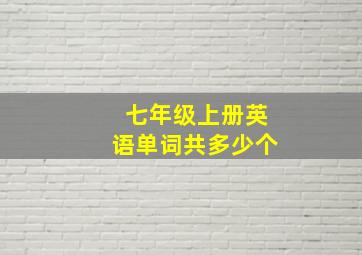 七年级上册英语单词共多少个